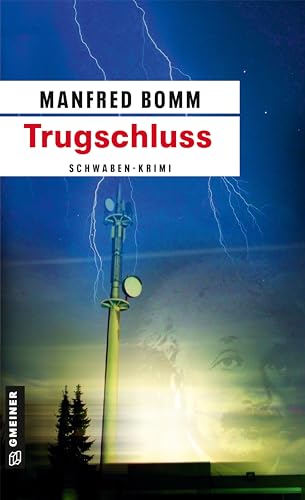 MANFRED BOMM

Trugschluss

SCHWABEN-KRIMI

GMEINER